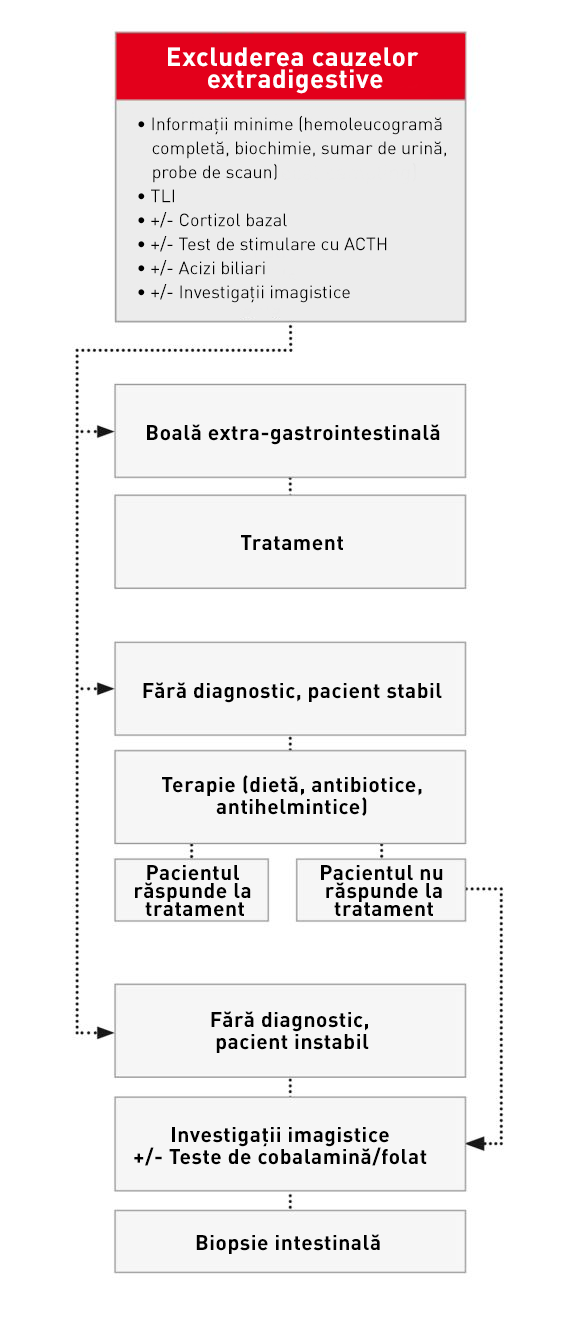 Excluderea cauzelor extradigestive

• Informații minime (hemoleucogramă completă, biochimie, sumar de urină, probe de scaun)
• TLI
• +/- Cortizol bazal
• +/- Test de stimulare cu ACTH
• +/- Acizi biliari
• +/- Investigații imagistice

Boală extra-gastrointestinală

Tratament

Fără diagnostic, pacient stabil

Terapie (dietă, antibiotice, antihelmintice)

Pacientul răspunde la tratament

Pacientul nu răspunde la tratament

Fără diagnostic, pacient instabil

Investigații imagistice +/- Teste de cobalamină/folat

Biopsie intestinală